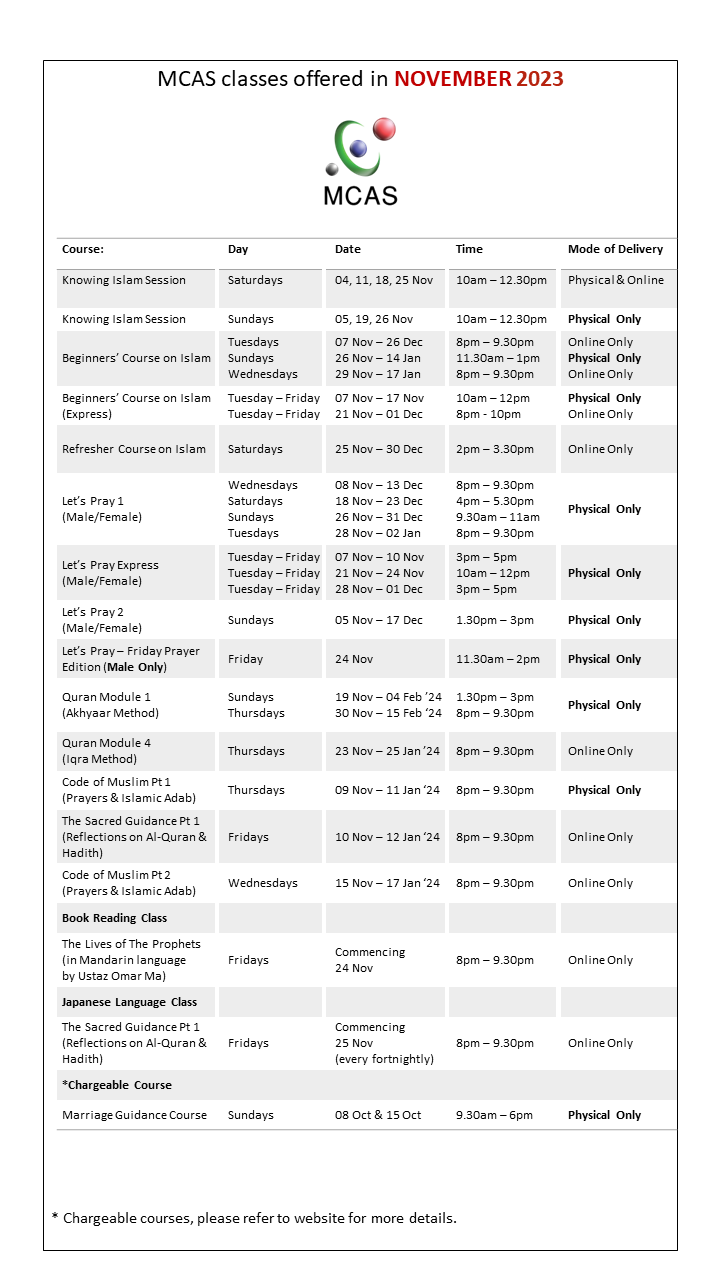 MCAS classes offered in NOVEMBER 2023

MCAS

| Course: | Day | Date | Time | Mode of Delivery |
|---|---|---|---|---|
| Knowing Islam Session | Saturdays | 04, 11, 18, 25 Nov | 10am – 12.30pm | Physical & Online |
| Knowing Islam Session | Sundays | 05, 19, 26 Nov | 10am – 12.30pm | Physical Only |
| Beginners' Course on Islam | Tuesdays Sundays Wednesdays | 07 Nov – 26 Dec 26 Nov – 14 Jan 29 Nov – 17 Jan | 8pm – 9.30pm 11.30am – 1pm 8pm – 9.30pm | Online Only Physical Only Online Only |
| Beginners' Course on Islam (Express) | Tuesday – Friday Tuesday – Friday | 07 Nov – 17 Nov 21 Nov – 01 Dec | 10am – 12pm 8pm - 10pm | Physical Only Online Only |
| Refresher Course on Islam | Saturdays | 25 Nov – 30 Dec | 2pm – 3.30pm | Online Only |
| Let's Pray 1 (Male/Female) | Wednesdays Saturdays Sundays Tuesdays | 08 Nov – 13 Dec 18 Nov – 23 Dec 26 Nov – 31 Dec 28 Nov – 02 Jan | 8pm – 9.30pm 4pm – 5.30pm 9.30am – 11am 8pm – 9.30pm | Physical Only |
| Let's Pray Express (Male/Female) | Tuesday – Friday Tuesday – Friday Tuesday – Friday | 07 Nov – 10 Nov 21 Nov – 24 Nov 28 Nov – 01 Dec | 3pm – 5pm 10am – 12pm 3pm – 5pm | Physical Only |
| Let's Pray 2 (Male/Female) | Sundays | 05 Nov – 17 Dec | 1.30pm – 3pm | Physical Only |
| Let's Pray – Friday Prayer Edition (Male Only) | Friday | 24 Nov | 11.30am – 2pm | Physical Only |
| Quran Module 1 (Akhyaar Method) | Sundays Thursdays | 19 Nov – 04 Feb '24 30 Nov – 15 Feb '24 | 1.30pm – 3pm 8pm – 9.30pm | Physical Only |
| Quran Module 4 (Iqra Method) | Thursdays | 23 Nov – 25 Jan '24 | 8pm – 9.30pm | Online Only |
| Code of Muslim Pt 1 (Prayers & Islamic Adab) | Thursdays | 09 Nov – 11 Jan '24 | 8pm – 9.30pm | Physical Only |
| The Sacred Guidance Pt 1 (Reflections on Al-Quran & Hadith) | Fridays | 10 Nov – 12 Jan '24 | 8pm – 9.30pm | Online Only |
| Code of Muslim Pt 2 (Prayers & Islamic Adab) | Wednesdays | 15 Nov – 17 Jan '24 | 8pm – 9.30pm | Online Only |
| Book Reading Class | | | | |
| The Lives of The Prophets (in Mandarin language by Ustaz Omar Ma) | Fridays | Commencing 24 Nov | 8pm – 9.30pm | Online Only |
| Japanese Language Class | | | | |
| The Sacred Guidance Pt 1 (Reflections on Al-Quran & Hadith) | Fridays | Commencing 25 Nov (every fortnightly) | 8pm – 9.30pm | Online Only |
| *Chargeable Course | | | | |
| Marriage Guidance Course | Sundays | 08 Oct & 15 Oct | 9.30am – 6pm | Physical Only |

* Chargeable courses, please refer to website for more details.